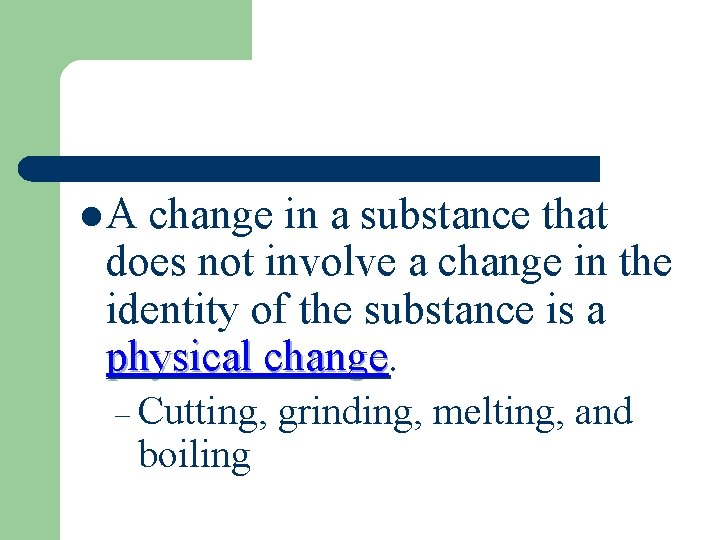 • A change in a substance that does not involve a change in the identity of the substance is a physical change.

- Cutting, grinding, melting, and boiling